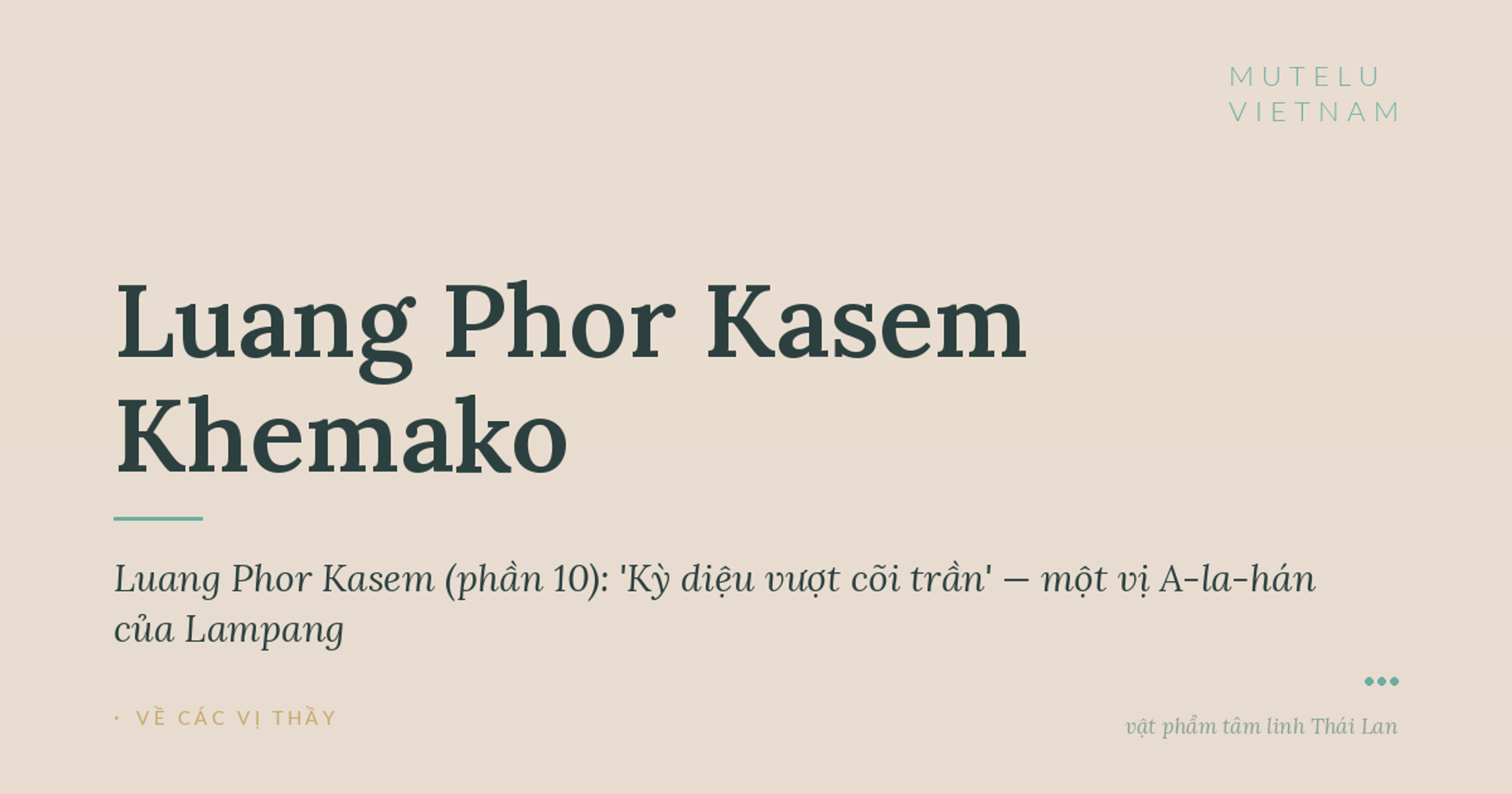 MUTELU
VIETNAM

Luang Phor Kasem Khemako

Luang Phor Kasem (phần 10): 'Kỳ diệu vượt cõi trần' — một vị A-la-hán của Lampang

· VỀ CÁC VỊ THẦY

vật phẩm tâm linh Thái Lan